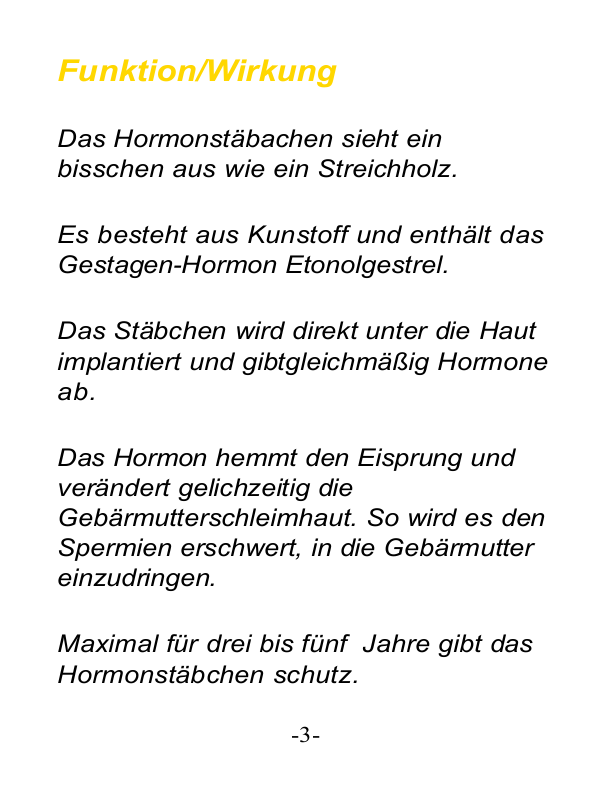 Funktion/Wirkung

Das Hormonstäbachen sieht ein bisschen aus wie ein Streichholz.

Es besteht aus Kunstoff und enthält das Gestagen-Hormon Etonolgestrel.

Das Stäbchen wird direkt unter die Haut implantiert und gibtgleichmäßig Hormone ab.

Das Hormon hemmt den Eisprung und verändert gelichzeitig die Gebärmutterschleimhaut. So wird es den Spermien erschwert, in die Gebärmutter einzudringen.

Maximal für drei bis fünf Jahre gibt das Hormonstäbchen schutz.

-3-